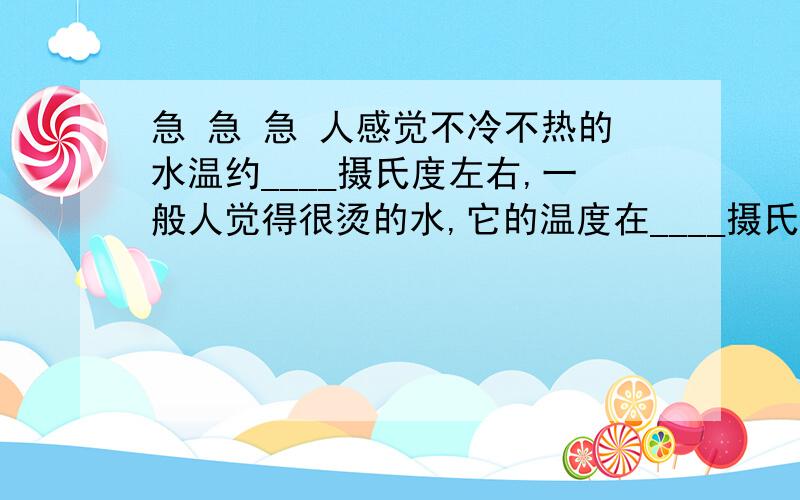 急 急 急 人感觉不冷不热的水温约____摄氏度左右,一般人觉得很烫的水,它的温度在____摄氏